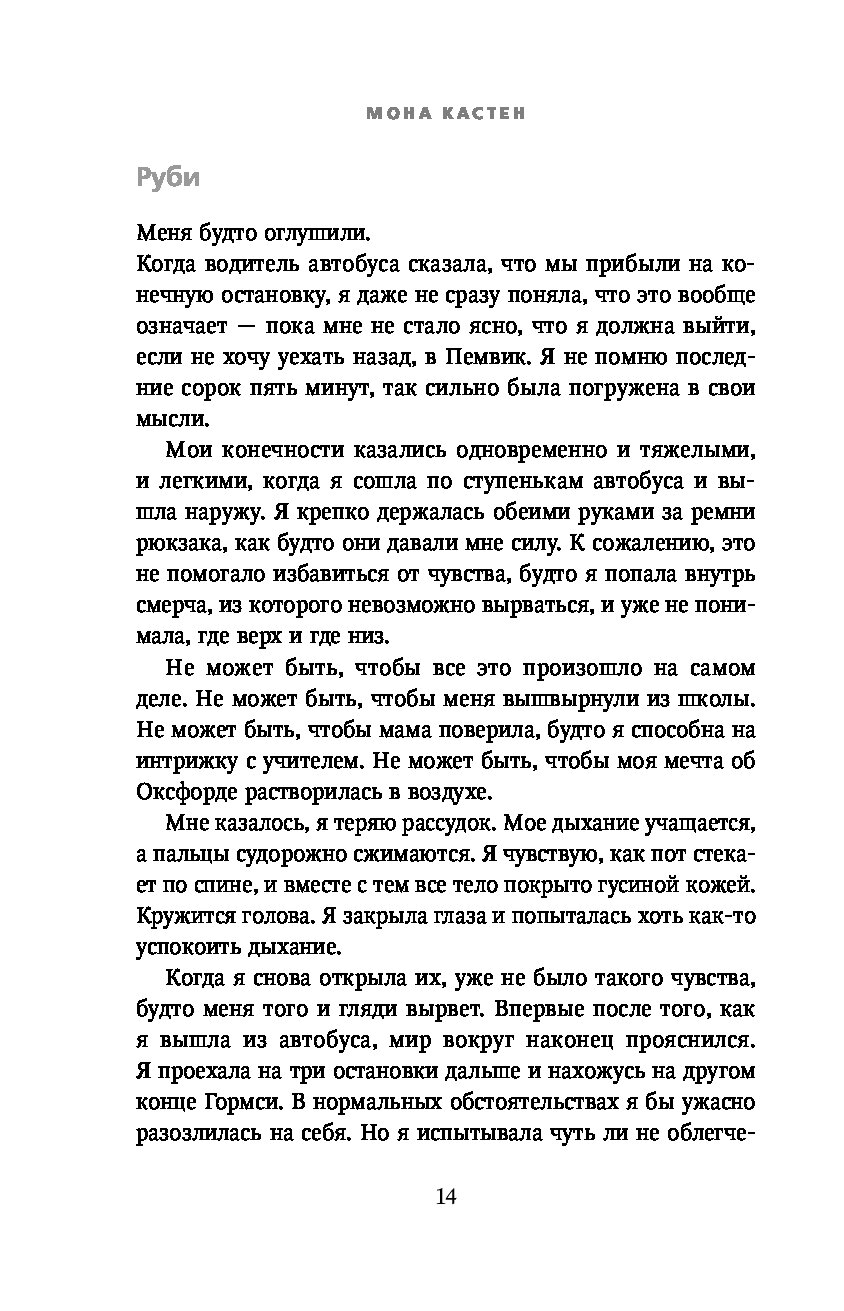 МОНА КАСТЕН

Руби

Меня будто оглушили.
Когда водитель автобуса сказала, что мы прибыли на конечную остановку, я даже не сразу поняла, что это вообще означает — пока мне не стало ясно, что я должна выйти, если не хочу уехать назад, в Пемвик. Я не помню последние сорок пять минут, так сильно была погружена в свои мысли.

Мои конечности казались одновременно и тяжелыми, и легкими, когда я сошла по ступенькам автобуса и вышла наружу. Я крепко держалась обеими руками за ремни рюкзака, как будто они давали мне силу. К сожалению, это не помогало избавиться от чувства, будто я попала внутрь смерча, из которого невозможно вырваться, и уже не понимала, где верх и где низ.

Не может быть, чтобы все это произошло на самом деле. Не может быть, чтобы меня вышвырнули из школы. Не может быть, чтобы мама поверила, будто я способна на интрижку с учителем. Не может быть, чтобы моя мечта об Оксфорде растворилась в воздухе.

Мне казалось, я теряю рассудок. Мое дыхание учащается, а пальцы судорожно сжимаются. Я чувствую, как пот стекает по спине, и вместе с тем все тело покрыто гусиной кожей. Кружится голова. Я закрыла глаза и попыталась хоть как-то успокоить дыхание.

Когда я снова открыла их, уже не было такого чувства, будто меня того и гляди вырвет. Впервые после того, как я вышла из автобуса, мир вокруг наконец прояснился. Я проехала на три остановки дальше и нахожусь на другом конце Гормси. В нормальных обстоятельствах я бы ужасно разозлилась на себя. Но я испытывала чуть ли не облегче-

14